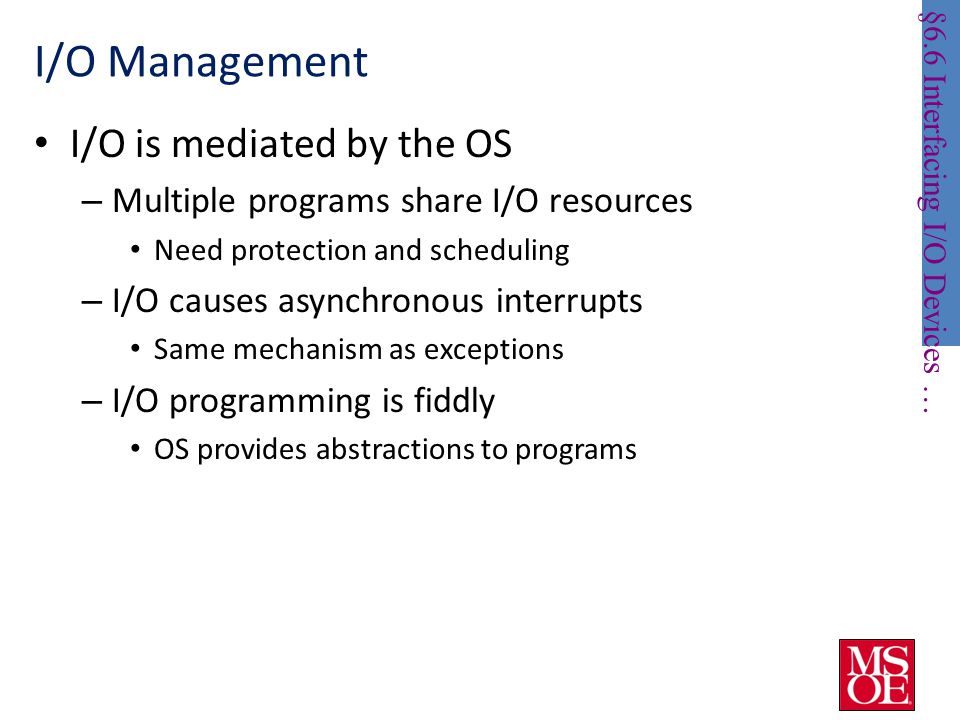 I/O Management

• I/O is mediated by the OS
– Multiple programs share I/O resources
• Need protection and scheduling
– I/O causes asynchronous interrupts
• Same mechanism as exceptions
– I/O programming is fiddly
• OS provides abstractions to programs

§6.6 Interfacing I/O Devices …

MSOE